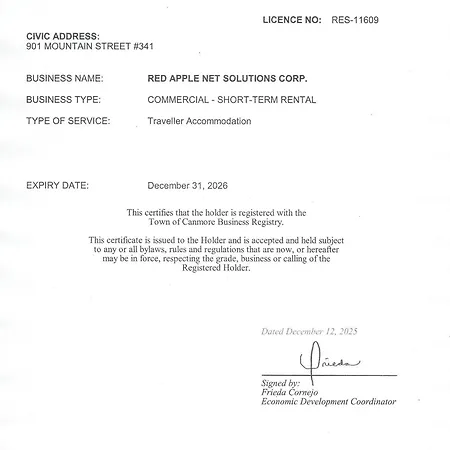 LICENCE NO: RES-11609

CIVIC ADDRESS:
901 MOUNTAIN STREET #341

BUSINESS NAME: RED APPLE NET SOLUTIONS CORP.

BUSINESS TYPE: COMMERCIAL - SHORT-TERM RENTAL

TYPE OF SERVICE: Traveller Accommodation

EXPIRY DATE: December 31, 2026

This certifies that the holder is registered with the Town of Canmore Business Registry.

This certificate is issued to the Holder and is accepted and held subject to any or all bylaws, rules and regulations that are now, or hereafter may be in force, respecting the grade, business or calling of the Registered Holder.

Dated December 12, 2025

Frieda

Signed by:
Frieda Cornejo
Economic Development Coordinator